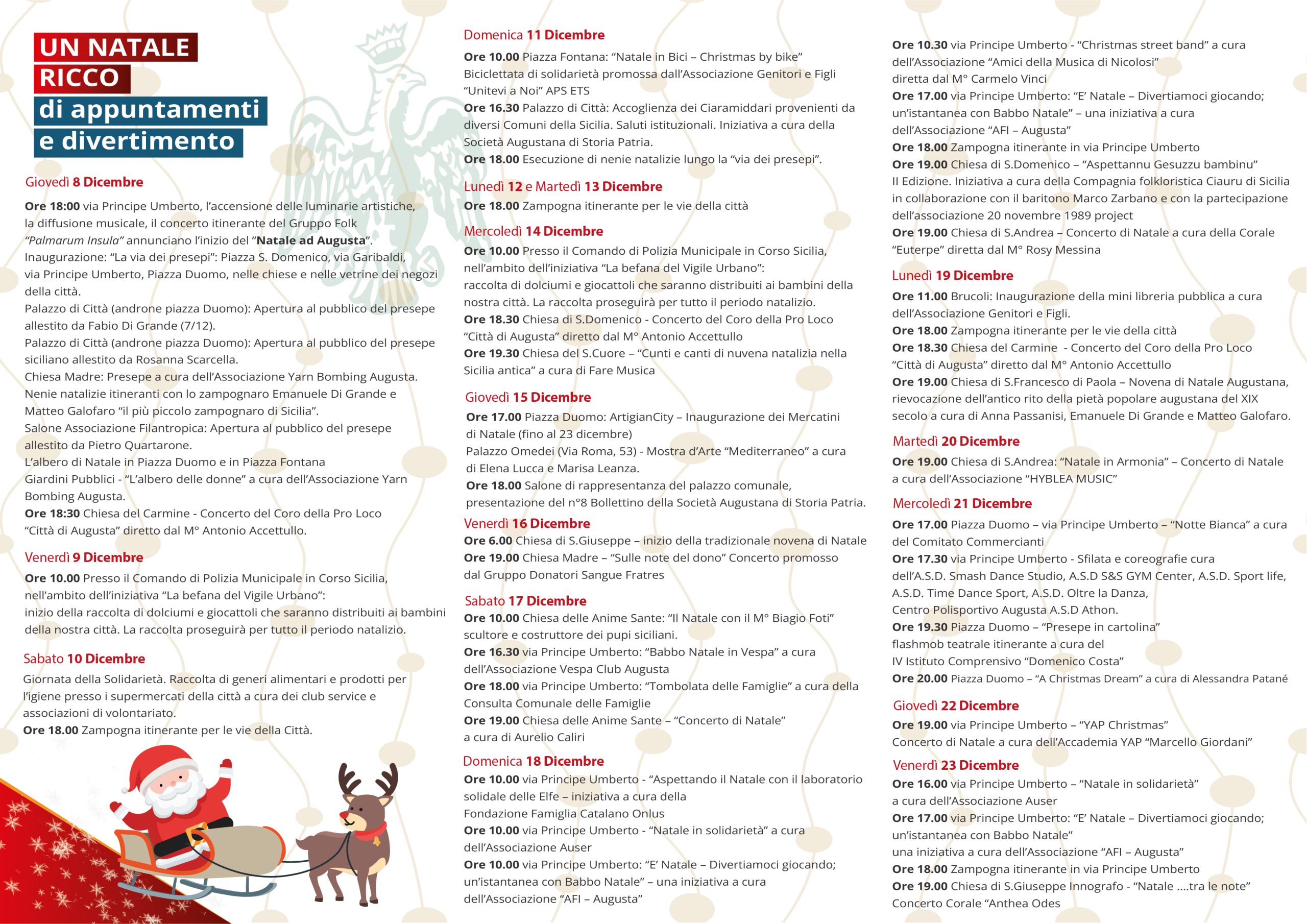 UN NATALE
RICCO
di appuntamenti
e divertimento

Giovedì 8 Dicembre
Ore 18:00 via Principe Umberto, l'accensione delle luminarie artistiche, la diffusione musicale, il concerto itinerante del Gruppo Folk "Palmarum Insula" annunciano l'inizio del "Natale ad Augusta".
Inaugurazione: "La via dei presepi": Piazza S. Domenico, via Garibaldi, via Principe Umberto, Piazza Duomo, nelle chiese e nelle vetrine dei negozi della città.
Palazzo di Città (androne piazza Duomo): Apertura al pubblico del presepe allestito da Fabio Di Grande (7/12).
Palazzo di Città (androne piazza Duomo): Apertura al pubblico del presepe siciliano allestito da Rosanna Scarcella.
Chiesa Madre: Presepe a cura dell'Associazione Yarn Bombing Augusta.
Nenie natalizie itineranti con lo zampognaro Emanuele Di Grande e Matteo Galofaro "il più piccolo zampognaro di Sicilia".
Salone Associazione Filantropica: Apertura al pubblico del presepe allestito da Pietro Quartarone.
L'albero di Natale in Piazza Duomo e in Piazza Fontana
Giardini Pubblici - "L'albero delle donne" a cura dell'Associazione Yarn Bombing Augusta.
Ore 18:30 Chiesa del Carmine - Concerto del Coro della Pro Loco "Città di Augusta" diretto dal M° Antonio Accettullo.

Venerdì 9 Dicembre
Ore 10.00 Presso il Comando di Polizia Municipale in Corso Sicilia, nell'ambito dell'iniziativa "La befana del Vigile Urbano":
inizio della raccolta di dolciumi e giocattoli che saranno distribuiti ai bambini della nostra città. La raccolta proseguirà per tutto il periodo natalizio.

Sabato 10 Dicembre
Giornata della Solidarietà. Raccolta di generi alimentari e prodotti per l'igiene presso i supermercati della città a cura dei club service e associazioni di volontariato.
Ore 18.00 Zampogna itinerante per le vie della Città.

Domenica 11 Dicembre
Ore 10.00 Piazza Fontana: "Natale in Bici – Christmas by bike"
Biciclettata di solidarietà promossa dall'Associazione Genitori e Figli "Unitevi a Noi" APS ETS
Ore 16.30 Palazzo di Città: Accoglienza dei Ciaramiddari provenienti da diversi Comuni della Sicilia. Saluti istituzionali. Iniziativa a cura della Società Augustana di Storia Patria.
Ore 18.00 Esecuzione di nenie natalizie lungo la "via dei presepi".

Lunedì 12 e Martedì 13 Dicembre
Ore 18.00 Zampogna itinerante per le vie della città

Mercoledì 14 Dicembre
Ore 10.00 Presso il Comando di Polizia Municipale in Corso Sicilia, nell'ambito dell'iniziativa "La befana del Vigile Urbano":
raccolta di dolciumi e giocattoli che saranno distribuiti ai bambini della nostra città. La raccolta proseguirà per tutto il periodo natalizio.
Ore 18.30 Chiesa di S.Domenico - Concerto del Coro della Pro Loco "Città di Augusta" diretto dal M° Antonio Accettullo
Ore 19.30 Chiesa del S.Cuore – "Cunti e canti di nuvena natalizia nella Sicilia antica" a cura di Fare Musica

Giovedì 15 Dicembre
Ore 17.00 Piazza Duomo: ArtigianCity – Inaugurazione dei Mercatini di Natale (fino al 23 dicembre)
Palazzo Omedei (Via Roma, 53) - Mostra d'Arte "Mediterraneo" a cura di Elena Lucca e Marisa Leanza.
Ore 18.00 Salone di rappresentanza del palazzo comunale, presentazione del n°8 Bollettino della Società Augustana di Storia Patria.

Venerdì 16 Dicembre
Ore 6.00 Chiesa di S.Giuseppe – inizio della tradizionale novena di Natale
Ore 19.00 Chiesa Madre – "Sulle note del dono" Concerto promosso dal Gruppo Donatori Sangue Fratres

Sabato 17 Dicembre
Ore 10.00 Chiesa delle Anime Sante: "Il Natale con il M° Biagio Foti" scultore e costruttore dei pupi siciliani.
Ore 16.30 via Principe Umberto: "Babbo Natale in Vespa" a cura dell'Associazione Vespa Club Augusta
Ore 18.00 via Principe Umberto: "Tombolata delle Famiglie" a cura della Consulta Comunale delle Famiglie
Ore 19.00 Chiesa delle Anime Sante – "Concerto di Natale" a cura di Aurelio Caliri

Domenica 18 Dicembre
Ore 10.00 via Principe Umberto - "Aspettando il Natale con il laboratorio solidale delle Elfe – iniziativa a cura della Fondazione Famiglia Catalano Onlus
Ore 10.00 via Principe Umberto - "Natale in solidarietà" a cura dell'Associazione Auser
Ore 10.00 via Principe Umberto: "E' Natale – Divertiamoci giocando; un'istantanea con Babbo Natale" – una iniziativa a cura dell'Associazione "AFI – Augusta"
Ore 10.30 via Principe Umberto - "Christmas street band" a cura dell'Associazione "Amici della Musica di Nicolosi" diretta dal M° Carmelo Vinci
Ore 17.00 via Principe Umberto: "E' Natale – Divertiamoci giocando; un'istantanea con Babbo Natale" – una iniziativa a cura dell'Associazione "AFI – Augusta"
Ore 18.00 Zampogna itinerante in via Principe Umberto
Ore 19.00 Chiesa di S.Domenico – "Aspettannu Gesuzzu bambinu" II Edizione. Iniziativa a cura della Compagnia folkloristica Ciauru di Sicilia in collaborazione con il baritono Marco Zarbano e con la partecipazione dell'associazione 20 novembre 1989 project
Ore 19.00 Chiesa di S.Andrea – Concerto di Natale a cura della Corale "Euterpe" diretta dal M° Rosy Messina

Lunedì 19 Dicembre
Ore 11.00 Brucoli: Inaugurazione della mini libreria pubblica a cura dell'Associazione Genitori e Figli.
Ore 18.00 Zampogna itinerante per le vie della città
Ore 18.30 Chiesa del Carmine - Concerto del Coro della Pro Loco "Città di Augusta" diretto dal M° Antonio Accettullo
Ore 19.00 Chiesa di S.Francesco di Paola – Novena di Natale Augustana, rievocazione dell'antico rito della pietà popolare augustana del XIX secolo a cura di Anna Passanisi, Emanuele Di Grande e Matteo Galofaro.

Martedì 20 Dicembre
Ore 19.00 Chiesa di S.Andrea: "Natale in Armonia" – Concerto di Natale a cura dell'Associazione "HYBLEA MUSIC"

Mercoledì 21 Dicembre
Ore 17.00 Piazza Duomo – via Principe Umberto – "Notte Bianca" a cura del Comitato Commercianti
Ore 17.30 via Principe Umberto - Sfilata e coreografie cura dell'A.S.D. Smash Dance Studio, A.S.D S&S GYM Center, A.S.D. Sport life, A.S.D. Time Dance Sport, A.S.D. Oltre la Danza, Centro Polisportivo Augusta A.S.D Athon.
Ore 19.30 Piazza Duomo – "Presepe in cartolina" flashmob teatrale itinerante a cura del IV Istituto Comprensivo "Domenico Costa"
Ore 20.00 Piazza Duomo – "A Christmas Dream" a cura di Alessandra Patané

Giovedì 22 Dicembre
Ore 19.00 via Principe Umberto – "YAP Christmas" Concerto di Natale a cura dell'Accademia YAP "Marcello Giordani"

Venerdì 23 Dicembre
Ore 16.00 via Principe Umberto – "Natale in solidarietà" a cura dell'Associazione Auser
Ore 17.00 via Principe Umberto: "E' Natale – Divertiamoci giocando; un'istantanea con Babbo Natale" una iniziativa a cura dell'Associazione "AFI – Augusta"
Ore 18.00 Zampogna itinerante in via Principe Umberto
Ore 19.00 Chiesa di S.Giuseppe Innografo - "Natale ....tra le note" Concerto Corale "Anthea Odes